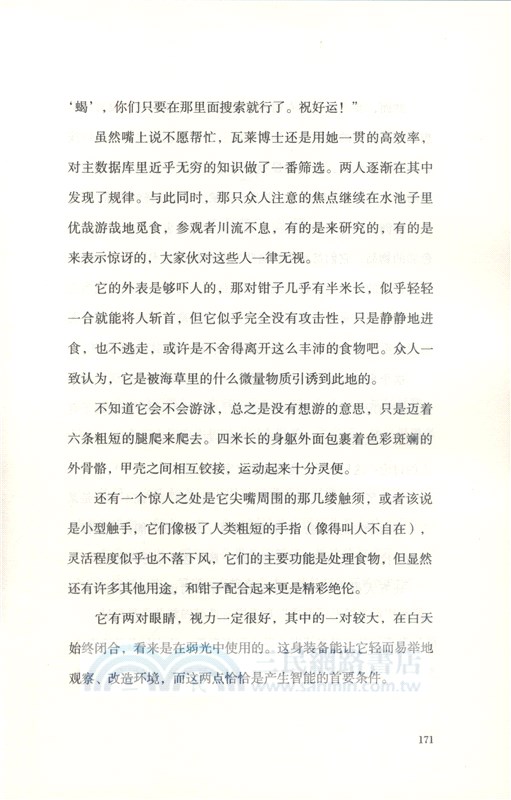 ‘蝎’，你们只要在那里面搜索就行了。祝好运！”

虽然嘴上说不愿帮忙，瓦莱博士还是用她一贯的高效率，对主数据库里近乎无穷的知识做了一番筛选。两人逐渐在其中发现了规律。与此同时，那只众人注意的焦点继续在水池子里优哉游哉地觅食，参观者川流不息，有的是来研究的，有的是来表示惊讶的，大家伙对这些人一律无视。

它的外表是够吓人的，那对钳子几乎有半米长，似乎轻轻一合就能将人斩首，但它似乎完全没有攻击性，只是静静地进食，也不逃走，或许是不舍得离开这么丰沛的食物吧。众人一致认为，它是被海草里的什么微量物质引诱到此地的。

不知道它会不会游泳，总之是没有想游的意思，只是迈着六条粗短的腿爬来爬去。四米长的身躯外面包裹着色彩斑斓的外骨骼，甲壳之间相互铰接，运动起来十分灵便。

还有一个惊人之处是它尖嘴周围的那几缕触须，或者该说是小型触手，它们像极了人类粗短的手指（像得叫人不自在），灵活程度似乎也不落下风，它们的主要功能是处理食物，但显然还有许多其他用途，和钳子配合起来更是精彩绝伦。

它有两对眼睛，视力一定很好，其中的一对较大，在白天始终闭合，看来是在弱光中使用的。这身装备能让它轻而易举地观察、改造环境，而这两点恰恰是产生智能的首要条件。

三民網路書店
www.sanmin.com.tw

171